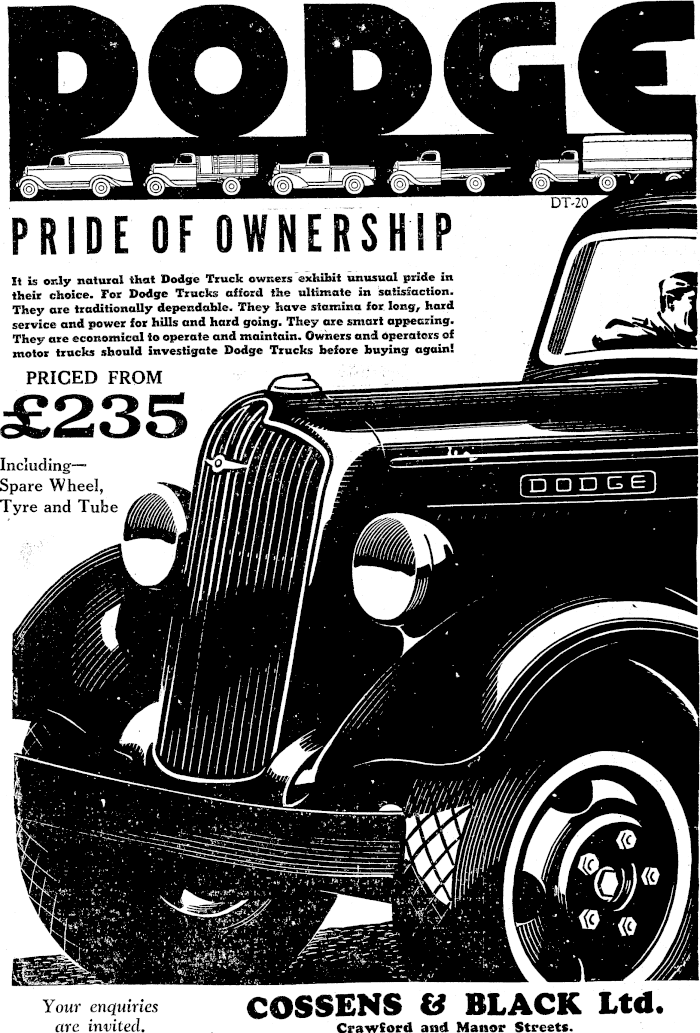 DODGE

DT-20

PRIDE OF OWNERSHIP

It is only natural that Dodge Truck owners exhibit unusual pride in their choice. For Dodge Trucks afford the ultimate in satisfaction. They are traditionally dependable. They have stamina for long, hard service and power for hills and hard going. They are smart appearing. They are economical to operate and maintain. Owners and operators of motor trucks should investigate Dodge Trucks before buying again!

PRICED FROM
£235
Including—
Spare Wheel,
Tyre and Tube

DODGE

Your enquiries are invited.

COSSENS & BLACK Ltd.
Crawford and Manor Streets.